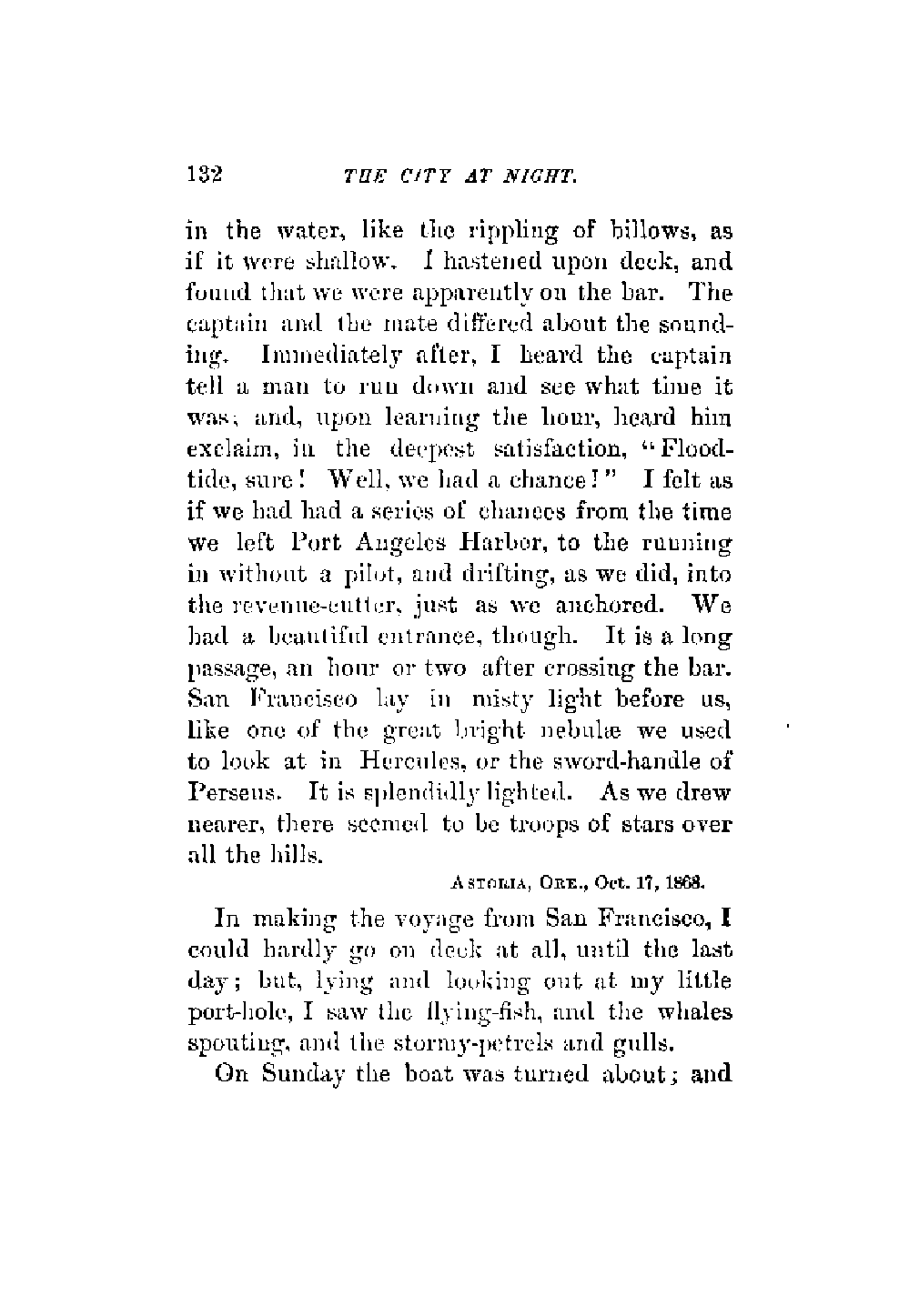 132 THE CITY AT NIGHT.

in the water, like the rippling of billows, as if it were shallow. I hastened upon deck, and found that we were apparently on the bar. The captain and the mate differed about the sounding. Immediately after, I heard the captain tell a man to run down and see what time it was; and, upon learning the hour, heard him exclaim, in the deepest satisfaction, "Flood-tide, sure! Well, we had a chance!" I felt as if we had had a series of chances from the time we left Port Angeles Harbor, to the running in without a pilot, and drifting, as we did, into the revenue-cutter, just as we anchored. We had a beautiful entrance, though. It is a long passage, an hour or two after crossing the bar. San Francisco lay in misty light before us, like one of the great bright nebulæ we used to look at in Hercules, or the sword-handle of Perseus. It is splendidly lighted. As we drew nearer, there seemed to be troops of stars over all the hills.

ASTORIA, ORE., Oct. 17, 1868.

In making the voyage from San Francisco, I could hardly go on deck at all, until the last day; but, lying and looking out at my little port-hole, I saw the flying-fish, and the whales spouting, and the stormy-petrels and gulls.

On Sunday the boat was turned about; and